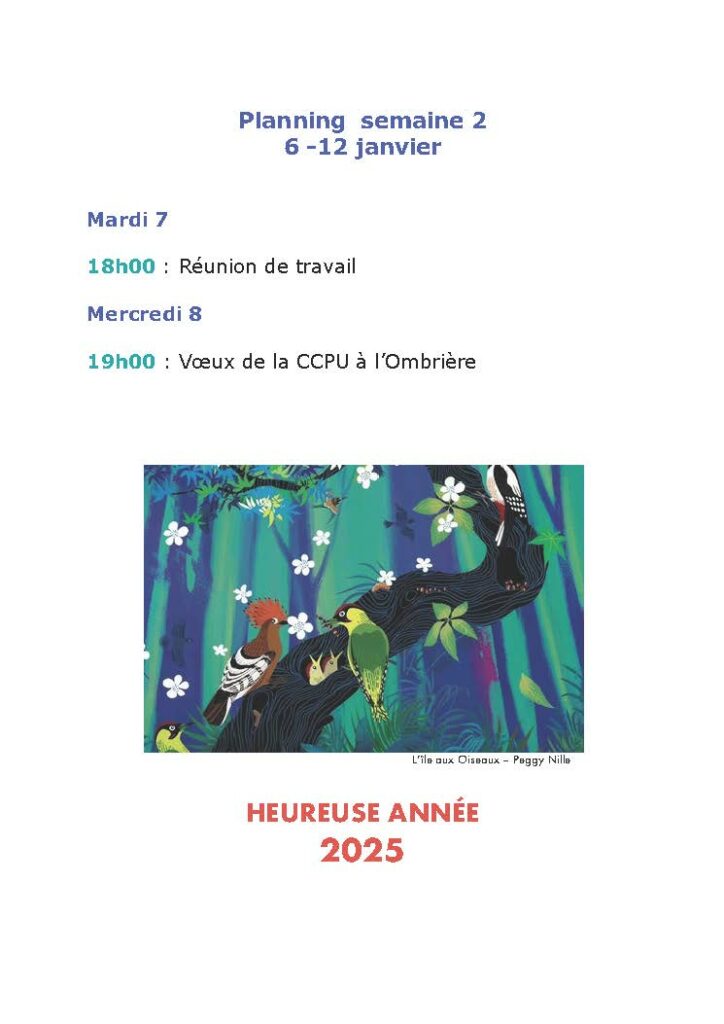 Planning semaine 2
6 -12 janvier

Mardi 7

18h00 : Réunion de travail

Mercredi 8

19h00 : Vœux de la CCPU à l'Ombrière

L'île aux Oiseaux – Peggy Nille

HEUREUSE ANNÉE
2025